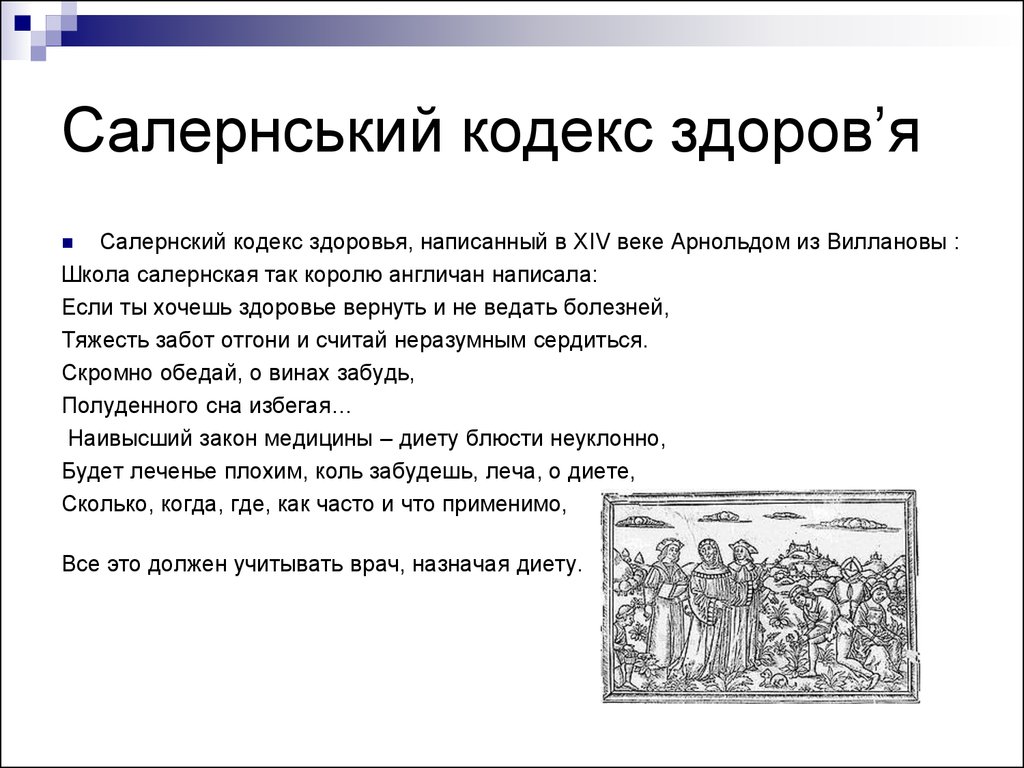 Салернський кодекс здоров’я

Салернский кодекс здоровья, написанный в XIV веке Арнольдом из Виллановы :
Школа салернская так королю англичан написала:
Если ты хочешь здоровье вернуть и не ведать болезней,
Тяжесть забот отгони и считай неразумным сердиться.
Скромно обедай, о винах забудь,
Полуденного сна избегая...
Наивысший закон медицины – диету блюсти неуклонно,
Будет леченье плохим, коль забудешь, леча, о диете,
Сколько, когда, где, как часто и что применимо,

Все это должен учитывать врач, назначая диету.